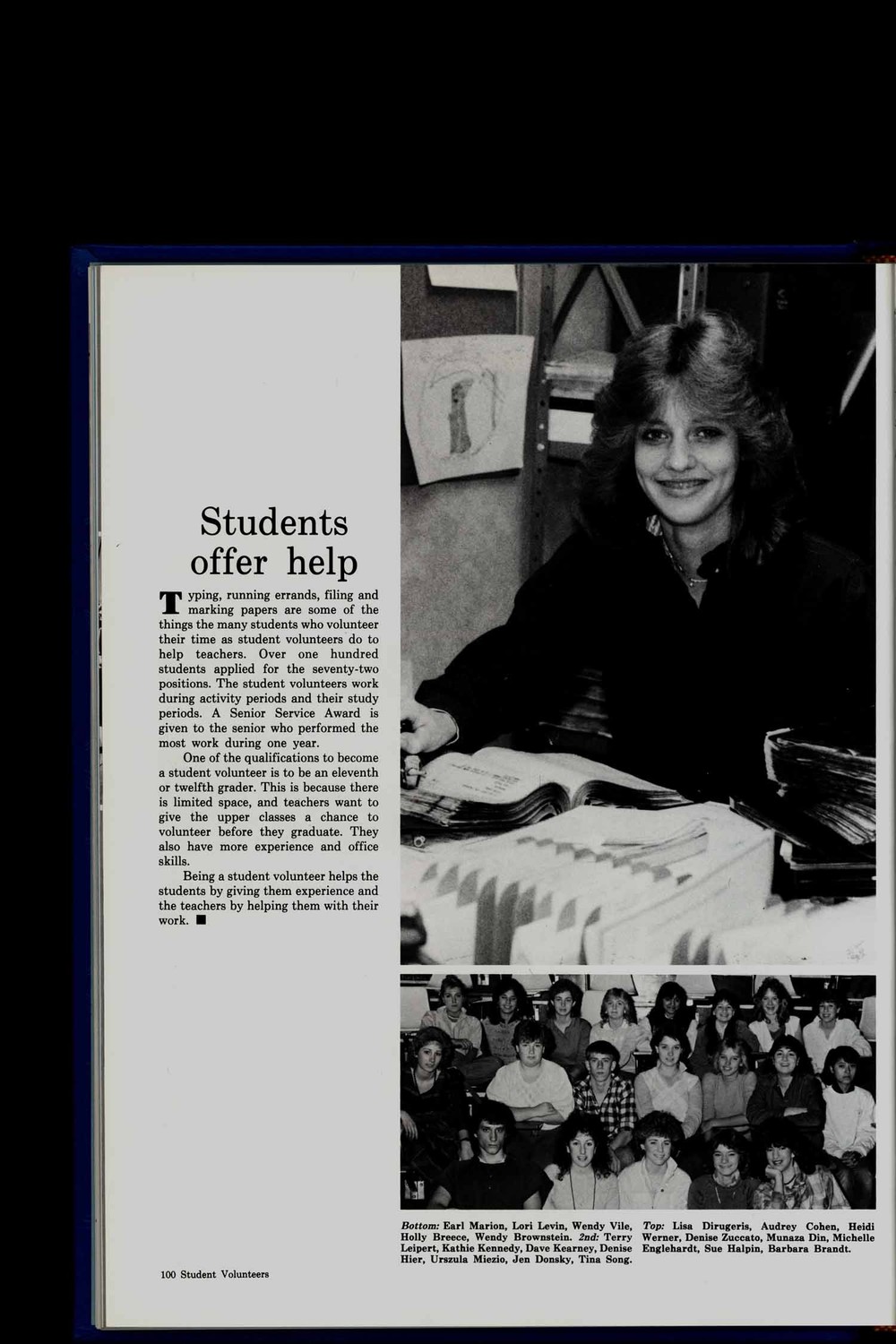 Students offer help

Typing, running errands, filing and marking papers are some of the things the many students who volunteer their time as student volunteers do to help teachers. Over one hundred students applied for the seventy-two positions. The student volunteers work during activity periods and their study periods. A Senior Service Award is given to the senior who performed the most work during one year.

One of the qualifications to become a student volunteer is to be an eleventh or twelfth grader. This is because there is limited space, and teachers want to give the upper classes a chance to volunteer before they graduate. They also have more experience and office skills.

Being a student volunteer helps the students by giving them experience and the teachers by helping them with their work. ■

Bottom: Earl Marion, Lori Levin, Wendy Vile, Holly Breece, Wendy Brownstein. 2nd: Terry Leipert, Kathie Kennedy, Dave Kearney, Denise Hier, Urszula Miezio, Jen Donsky, Tina Song.

Top: Lisa Dirugeris, Audrey Cohen, Heidi Werner, Denise Zuccato, Munaza Din, Michelle Englehardt, Sue Halpin, Barbara Brandt.

100 Student Volunteers